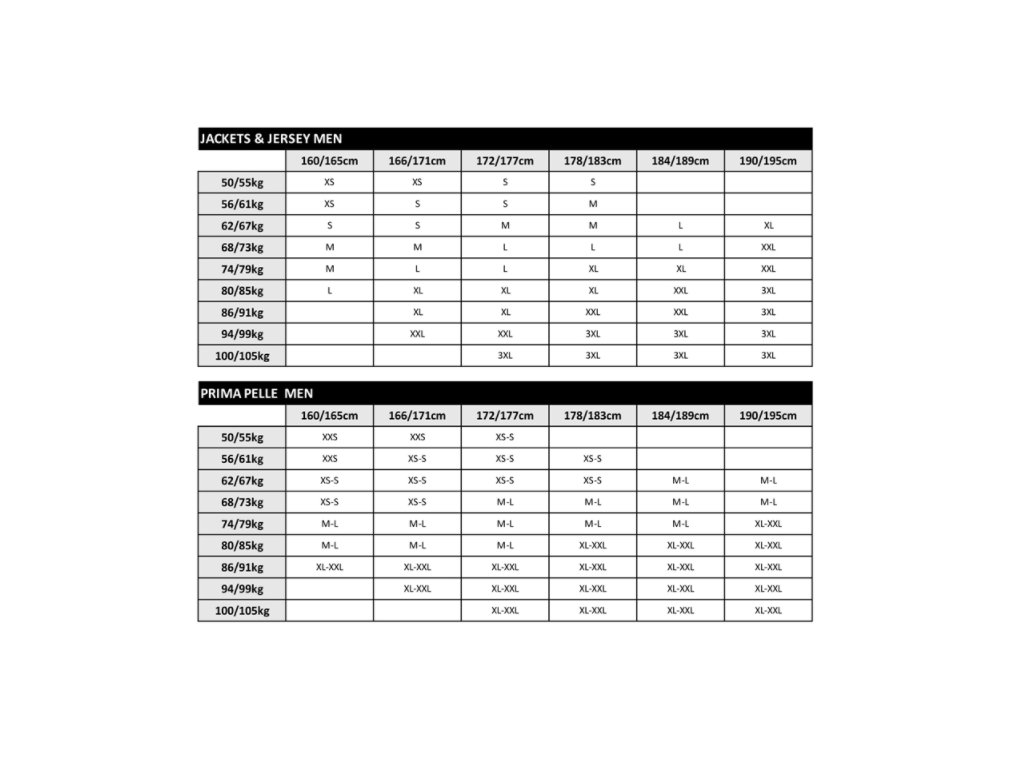 JACKETS & JERSEY MEN

| | 160/165cm | 166/171cm | 172/177cm | 178/183cm | 184/189cm | 190/195cm |
|---|---|---|---|---|---|---|
| 50/55kg | XS | XS | S | S | | |
| 56/61kg | XS | S | S | M | | |
| 62/67kg | S | S | M | M | L | XL |
| 68/73kg | M | M | L | L | L | XXL |
| 74/79kg | M | L | L | XL | XL | XXL |
| 80/85kg | L | XL | XL | XL | XXL | 3XL |
| 86/91kg | | XL | XL | XXL | XXL | 3XL |
| 94/99kg | | XXL | XXL | 3XL | 3XL | 3XL |
| 100/105kg | | | 3XL | 3XL | 3XL | 3XL |

PRIMA PELLE MEN

| | 160/165cm | 166/171cm | 172/177cm | 178/183cm | 184/189cm | 190/195cm |
|---|---|---|---|---|---|---|
| 50/55kg | XXS | XXS | XS-S | | | |
| 56/61kg | XXS | XS-S | XS-S | XS-S | | |
| 62/67kg | XS-S | XS-S | XS-S | XS-S | M-L | M-L |
| 68/73kg | XS-S | XS-S | M-L | M-L | M-L | M-L |
| 74/79kg | M-L | M-L | M-L | M-L | M-L | XL-XXL |
| 80/85kg | M-L | M-L | M-L | XL-XXL | XL-XXL | XL-XXL |
| 86/91kg | XL-XXL | XL-XXL | XL-XXL | XL-XXL | XL-XXL | XL-XXL |
| 94/99kg | | XL-XXL | XL-XXL | XL-XXL | XL-XXL | XL-XXL |
| 100/105kg | | | XL-XXL | XL-XXL | XL-XXL | XL-XXL |